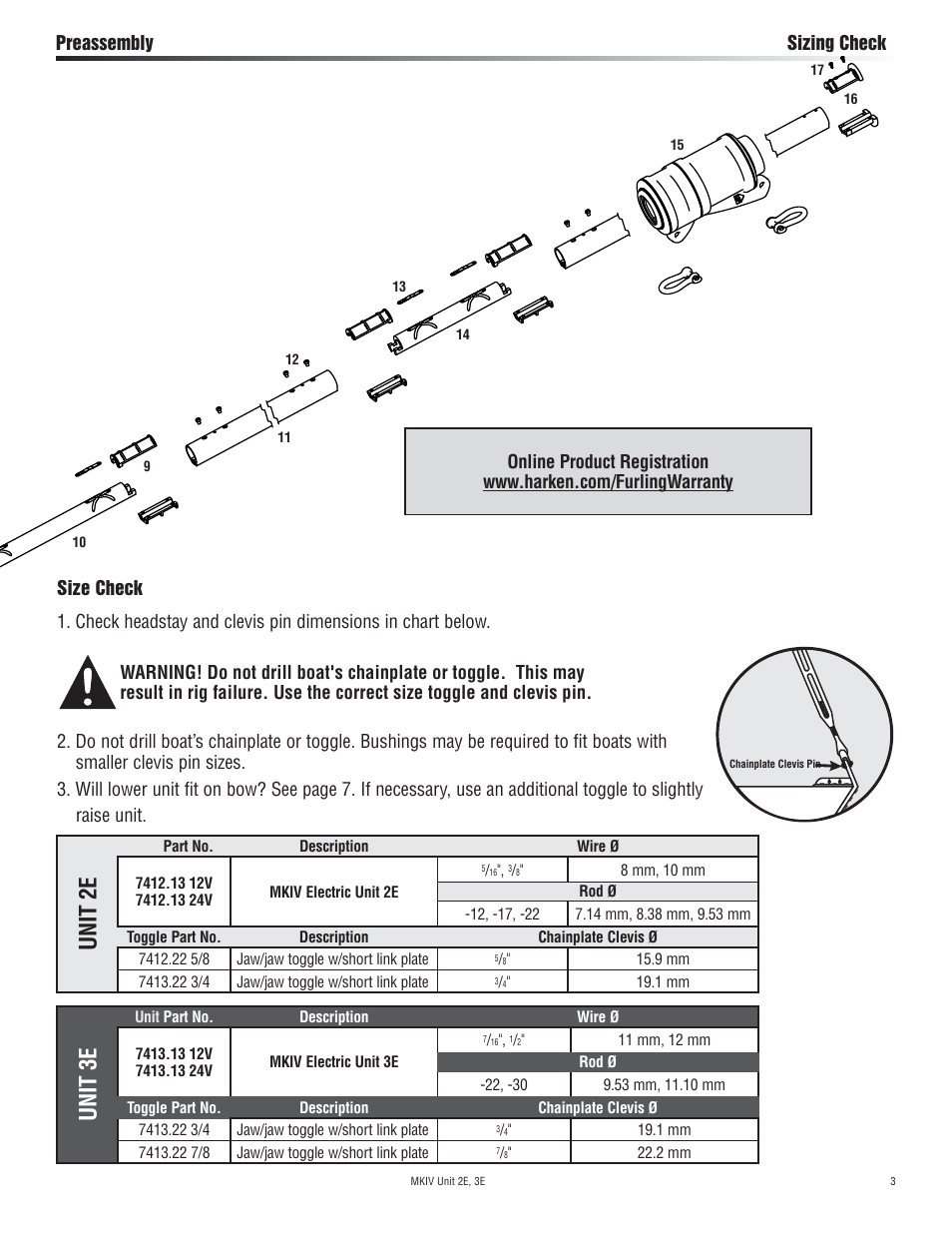 Preassembly

Sizing Check

17

16

15

13

14

12

11

9

10

Online Product Registration
www.harken.com/FurlingWarranty

Size Check

1. Check headstay and clevis pin dimensions in chart below.

WARNING! Do not drill boat's chainplate or toggle. This may result in rig failure. Use the correct size toggle and clevis pin.

Chainplate Clevis Pin

2. Do not drill boat's chainplate or toggle. Bushings may be required to fit boats with smaller clevis pin sizes.

3. Will lower unit fit on bow? See page 7. If necessary, use an additional toggle to slightly raise unit.

UNIT 2E

| Part No. | Description | Wire Ø | |
|---|---|---|---|
| 7412.13 12V 7412.13 24V | MKIV Electric Unit 2E | $^5/_{16}$", $^3/_8$" | 8 mm, 10 mm |
| | | Rod Ø | |
| | | -12, -17, -22 | 7.14 mm, 8.38 mm, 9.53 mm |
| Toggle Part No. | Description | Chainplate Clevis Ø | |
| 7412.22 5/8 | Jaw/jaw toggle w/short link plate | $^5/_8$" | 15.9 mm |
| 7413.22 3/4 | Jaw/jaw toggle w/short link plate | $^3/_4$" | 19.1 mm |

UNIT 3E

| Unit Part No. | Description | Wire Ø | |
|---|---|---|---|
| 7413.13 12V 7413.13 24V | MKIV Electric Unit 3E | $^7/_{16}$", $^1/_2$" | 11 mm, 12 mm |
| | | Rod Ø | |
| | | -22, -30 | 9.53 mm, 11.10 mm |
| Toggle Part No. | Description | Chainplate Clevis Ø | |
| 7413.22 3/4 | Jaw/jaw toggle w/short link plate | $^3/_4$" | 19.1 mm |
| 7413.22 7/8 | Jaw/jaw toggle w/short link plate | $^7/_8$" | 22.2 mm |

MKIV Unit 2E, 3E

3